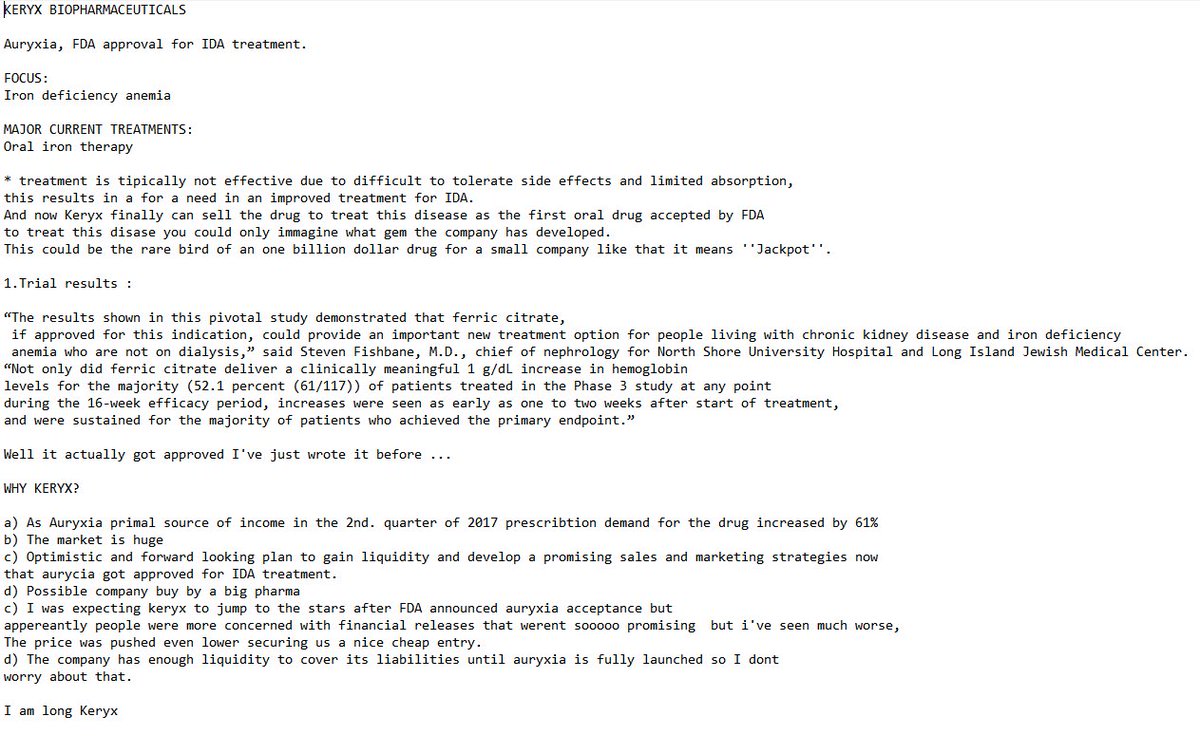 KERYX BIOPHARMACEUTICALS

Auryxia, FDA approval for IDA treatment.

FOCUS:
Iron deficiency anemia

MAJOR CURRENT TREATMENTS:
Oral iron therapy

* treatment is tipically not effective due to difficult to tolerate side effects and limited absorption, this results in a for a need in an improved treatment for IDA.
And now Keryx finally can sell the drug to treat this disease as the first oral drug accepted by FDA to treat this disase you could only immagine what gem the company has developed.
This could be the rare bird of an one billion dollar drug for a small company like that it means ''Jackpot''.

1.Trial results :

“The results shown in this pivotal study demonstrated that ferric citrate, if approved for this indication, could provide an important new treatment option for people living with chronic kidney disease and iron deficiency anemia who are not on dialysis,” said Steven Fishbane, M.D., chief of nephrology for North Shore University Hospital and Long Island Jewish Medical Center. “Not only did ferric citrate deliver a clinically meaningful 1 g/dL increase in hemoglobin levels for the majority (52.1 percent (61/117)) of patients treated in the Phase 3 study at any point during the 16-week efficacy period, increases were seen as early as one to two weeks after start of treatment, and were sustained for the majority of patients who achieved the primary endpoint.”

Well it actually got approved I've just wrote it before ...

WHY KERYX?

a) As Auryxia primal source of income in the 2nd. quarter of 2017 prescribtion demand for the drug increased by 61%
b) The market is huge
c) Optimistic and forward looking plan to gain liquidity and develop a promising sales and marketing strategies now that aurycia got approved for IDA treatment.
d) Possible company buy by a big pharma
c) I was expecting keryx to jump to the stars after FDA announced auryxia acceptance but appereantly people were more concerned with financial releases that werent sooooo promising but i've seen much worse, The price was pushed even lower securing us a nice cheap entry.
d) The company has enough liquidity to cover its liabilities until auryxia is fully launched so I dont worry about that.

I am long Keryx